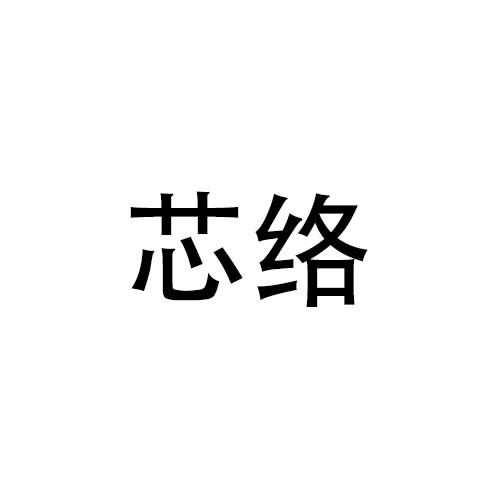 芯络